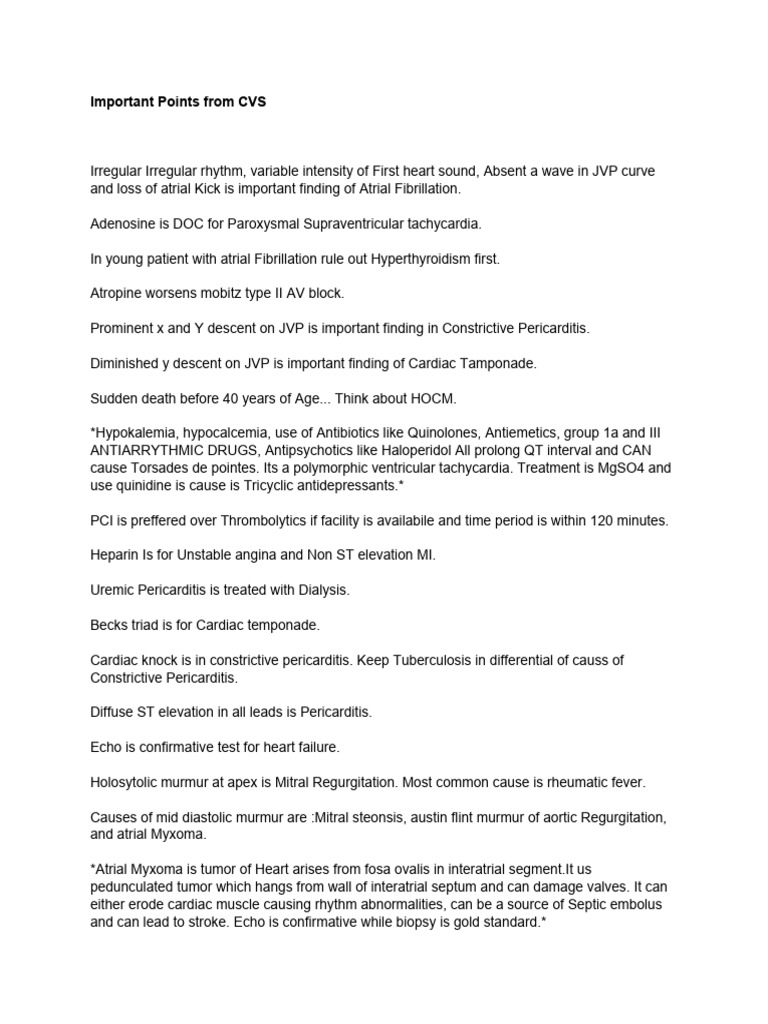 Important Points from CVS

Irregular Irregular rhythm, variable intensity of First heart sound, Absent a wave in JVP curve and loss of atrial Kick is important finding of Atrial Fibrillation.

Adenosine is DOC for Paroxysmal Supraventricular tachycardia.

In young patient with atrial Fibrillation rule out Hyperthyroidism first.

Atropine worsens mobitz type II AV block.

Prominent x and Y descent on JVP is important finding in Constrictive Pericarditis.

Diminished y descent on JVP is important finding of Cardiac Tamponade.

Sudden death before 40 years of Age... Think about HOCM.

*Hypokalemia, hypocalcemia, use of Antibiotics like Quinolones, Antiemetics, group 1a and III ANTIARRYTHMIC DRUGS, Antipsychotics like Haloperidol All prolong QT interval and CAN cause Torsades de pointes. Its a polymorphic ventricular tachycardia. Treatment is MgSO4 and use quinidine is cause is Tricyclic antidepressants.*

PCI is preffered over Thrombolytics if facility is availabile and time period is within 120 minutes.

Heparin Is for Unstable angina and Non ST elevation MI.

Uremic Pericarditis is treated with Dialysis.

Becks triad is for Cardiac temponade.

Cardiac knock is in constrictive pericarditis. Keep Tuberculosis in differential of causs of Constrictive Pericarditis.

Diffuse ST elevation in all leads is Pericarditis.

Echo is confirmative test for heart failure.

Holosytolic murmur at apex is Mitral Regurgitation. Most common cause is rheumatic fever.

Causes of mid diastolic murmur are :Mitral steonsis, austin flint murmur of aortic Regurgitation, and atrial Myxoma.

*Atrial Myxoma is tumor of Heart arises from fosa ovalis in interatrial segment.It us pedunculated tumor which hangs from wall of interatrial septum and can damage valves. It can either erode cardiac muscle causing rhythm abnormalities, can be a source of Septic embolus and can lead to stroke. Echo is confirmative while biopsy is gold standard.*